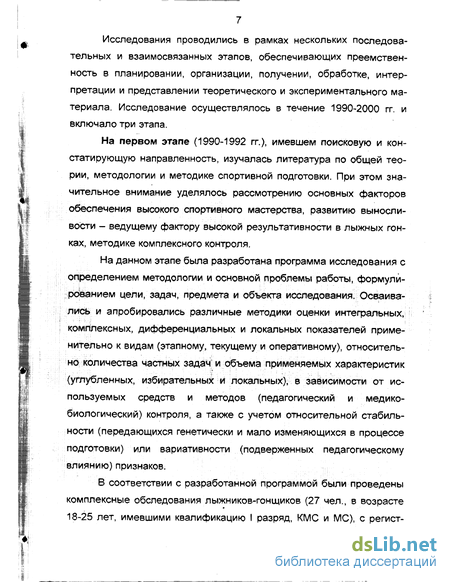 7

Исследования проводились в рамках нескольких последовательных и взаимосвязанных этапов, обеспечивающих преемственность в планировании, организации, получении, обработке, интерпретации и представлении теоретического и экспериментального материала. Исследование осуществлялось в течение 1990-2000 гг. и включало три этапа.

На первом этапе (1990-1992 гг.), имевшем поисковую и констатирующую направленность, изучалась литература по общей теории, методологии и методике спортивной подготовки. При этом значительное внимание уделялось рассмотрению основных факторов обеспечения высокого спортивного мастерства, развитию выносливости – ведущему фактору высокой результативности в лыжных гонках, методике комплексного контроля.

На данном этапе была разработана программа исследования с определением методологии и основной проблемы работы, формулированием цели, задач, предмета и объекта исследования. Осваивались и апробировались различные методики оценки интегральных, комплексных, дифференциальных и локальных показателей применительно к видам (этапному, текущему и оперативному), относительно количества частных задач и объема применяемых характеристик (углубленных, избирательных и локальных), в зависимости от используемых средств и методов (педагогический и медико-биологический) контроля, а также с учетом относительной стабильности (передающихся генетически и мало изменяющихся в процессе подготовки) или вариативности (подверженных педагогическому влиянию) признаков.

В соответствии с разработанной программой были проведены комплексные обследования лыжников-гонщиков (27 чел., в возрасте 18-25 лет, имевшими квалификацию I разряд, КМС и МС), с регист-

dsLib.net
библиотека диссертаций